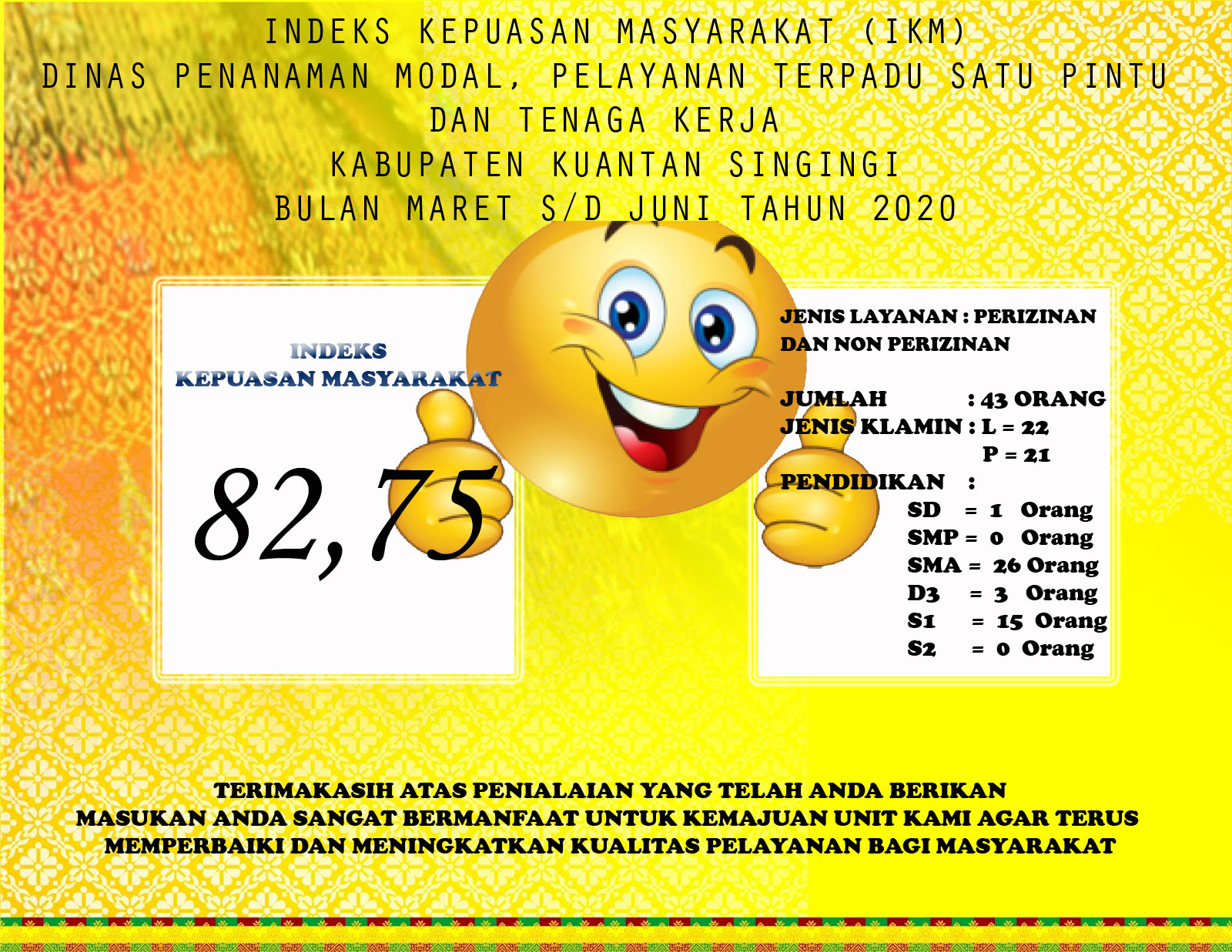 INDEKS KEPUASAN MASYARAKAT (IKM)
DINAS PENANAMAN MODAL, PELAYANAN TERPADU SATU PINTU
DAN TENAGA KERJA
KABUPATEN KUANTAN SINGINGI
BULAN MARET S/D JUNI TAHUN 2020

INDEKS
KEPUASAN MASYARAKAT

82,75

JENIS LAYANAN : PERIZINAN DAN NON PERIZINAN

JUMLAH : 43 ORANG
JENIS KLAMIN : L = 22
P = 21
PENDIDIKAN :
SD = 1 Orang
SMP = 0 Orang
SMA = 26 Orang
D3 = 3 Orang
S1 = 15 Orang
S2 = 0 Orang

TERIMAKASIH ATAS PENIALAIAN YANG TELAH ANDA BERIKAN
MASUKAN ANDA SANGAT BERMANFAAT UNTUK KEMAJUAN UNIT KAMI AGAR TERUS MEMPERBAIKI DAN MENINGKATKAN KUALITAS PELAYANAN BAGI MASYARAKAT